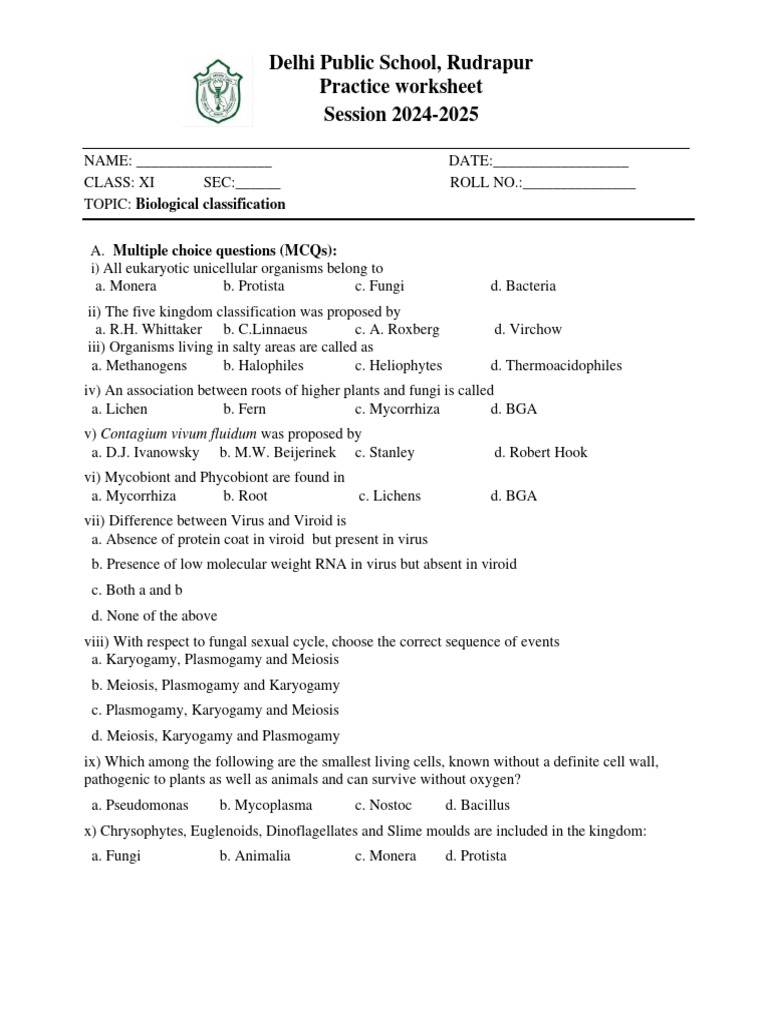 Delhi Public School, Rudrapur
Practice worksheet
Session 2024-2025

NAME: __________________ DATE:__________________
CLASS: XI SEC:______ ROLL NO.:_______________
TOPIC: Biological classification

A. Multiple choice questions (MCQs):
i) All eukaryotic unicellular organisms belong to
a. Monera b. Protista c. Fungi d. Bacteria

ii) The five kingdom classification was proposed by
a. R.H. Whittaker b. C.Linnaeus c. A. Roxberg d. Virchow
iii) Organisms living in salty areas are called as
a. Methanogens b. Halophiles c. Heliophytes d. Thermoacidophiles

iv) An association between roots of higher plants and fungi is called
a. Lichen b. Fern c. Mycorrhiza d. BGA

v) Contagium vivum fluidum was proposed by
a. D.J. Ivanowsky b. M.W. Beijerinek c. Stanley d. Robert Hook

vi) Mycobiont and Phycobiont are found in
a. Mycorrhiza b. Root c. Lichens d. BGA

vii) Difference between Virus and Viroid is
a. Absence of protein coat in viroid but present in virus
b. Presence of low molecular weight RNA in virus but absent in viroid
c. Both a and b
d. None of the above

viii) With respect to fungal sexual cycle, choose the correct sequence of events
a. Karyogamy, Plasmogamy and Meiosis
b. Meiosis, Plasmogamy and Karyogamy
c. Plasmogamy, Karyogamy and Meiosis
d. Meiosis, Karyogamy and Plasmogamy

ix) Which among the following are the smallest living cells, known without a definite cell wall, pathogenic to plants as well as animals and can survive without oxygen?
a. Pseudomonas b. Mycoplasma c. Nostoc d. Bacillus

x) Chrysophytes, Euglenoids, Dinoflagellates and Slime moulds are included in the kingdom:
a. Fungi b. Animalia c. Monera d. Protista